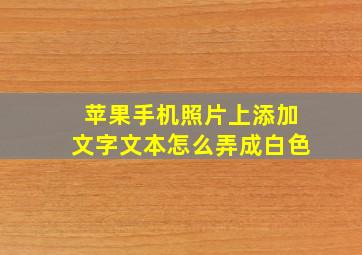 苹果手机照片上添加文字文本怎么弄成白色